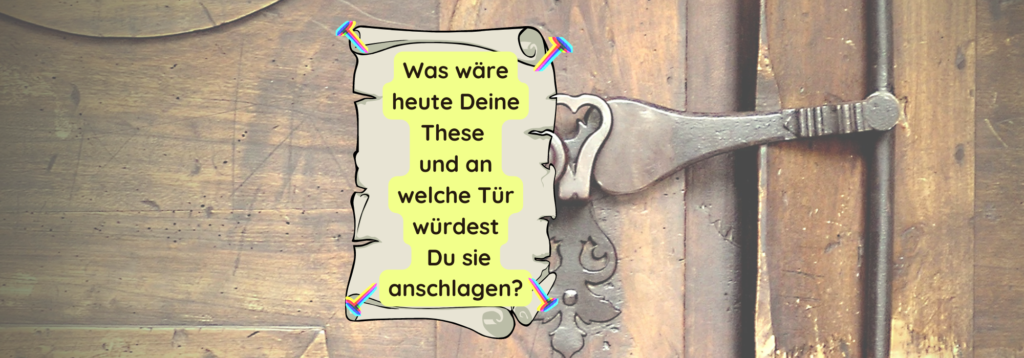 Was wäre heute Deine These und an welche Tür würdest Du sie anschlagen?